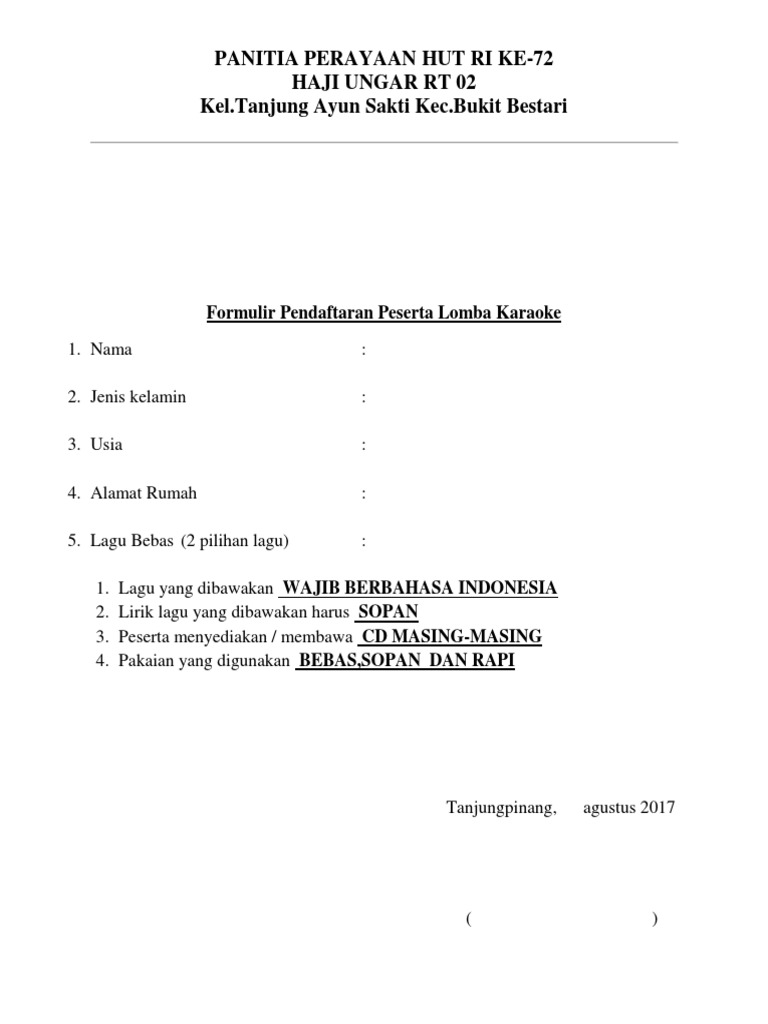 PANITIA PERAYAAN HUT RI KE-72
HAJI UNGAR RT 02
Kel.Tanjung Ayun Sakti Kec.Bukit Bestari

Formulir Pendaftaran Peserta Lomba Karaoke

1. Nama :

2. Jenis kelamin :

3. Usia :

4. Alamat Rumah :

5. Lagu Bebas (2 pilihan lagu) :

1. Lagu yang dibawakan WAJIB BERBAHASA INDONESIA
2. Lirik lagu yang dibawakan harus SOPAN
3. Peserta menyediakan / membawa CD MASING-MASING
4. Pakaian yang digunakan BEBAS,SOPAN DAN RAPI

Tanjungpinang, agustus 2017

( )